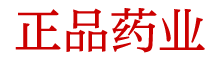 正品药业